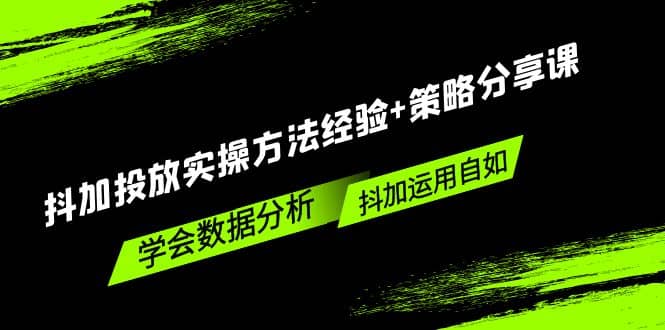 抖加投放实操方法经验+策略分享课

学会数据分析

抖加运用自如